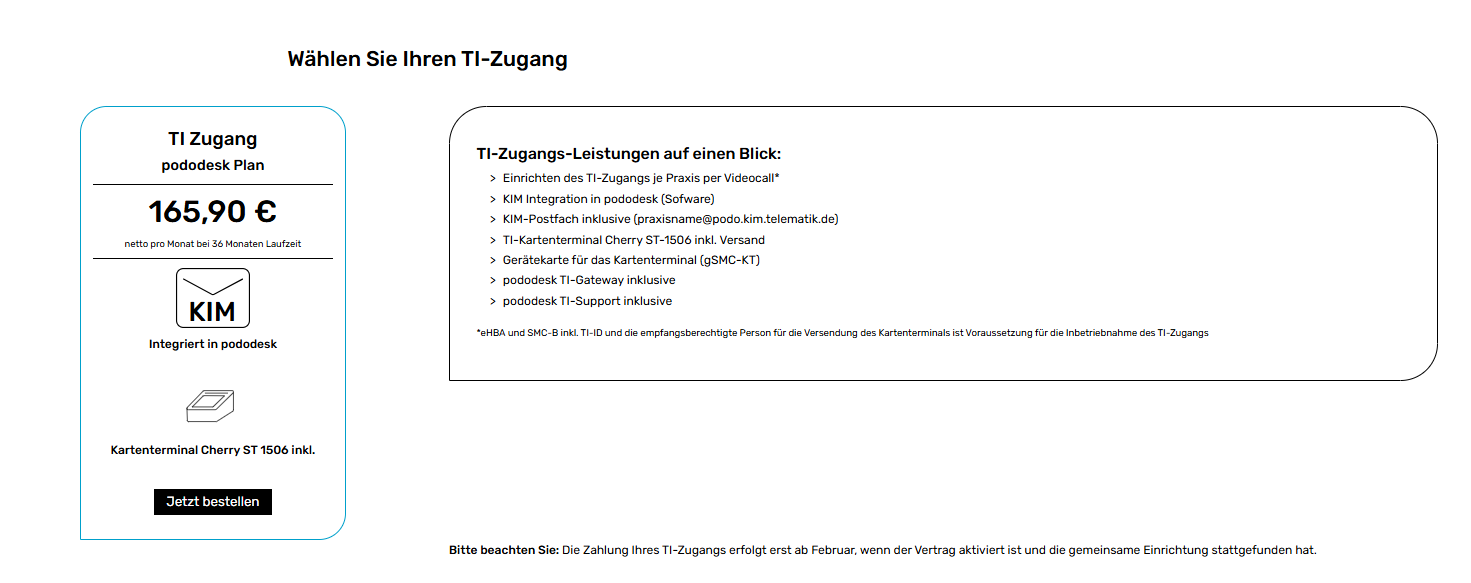 Wählen Sie Ihren TI-Zugang

TI Zugang
pododesk Plan

165,90 €
netto pro Monat bei 36 Monaten Laufzeit

KIM
Integriert in pododesk

Kartenterminal Cherry ST 1506 inkl.

Jetzt bestellen

TI-Zugangs-Leistungen auf einen Blick:
> Einrichten des TI-Zugangs je Praxis per Videocall*
> KIM Integration in pododesk (Sofware)
> KIM-Postfach inklusive (praxisname@podo.kim.telematik.de)
> TI-Kartenterminal Cherry ST-1506 inkl. Versand
> Gerätekarte für das Kartenterminal (gSMC-KT)
> pododesk TI-Gateway inklusive
> pododesk TI-Support inklusive

*eHBA und SMC-B inkl. TI-ID und die empfangsberechtigte Person für die Versendung des Kartenterminals ist Voraussetzung für die Inbetriebnahme des TI-Zugangs

Bitte beachten Sie: Die Zahlung Ihres TI-Zugangs erfolgt erst ab Februar, wenn der Vertrag aktiviert ist und die gemeinsame Einrichtung stattgefunden hat.